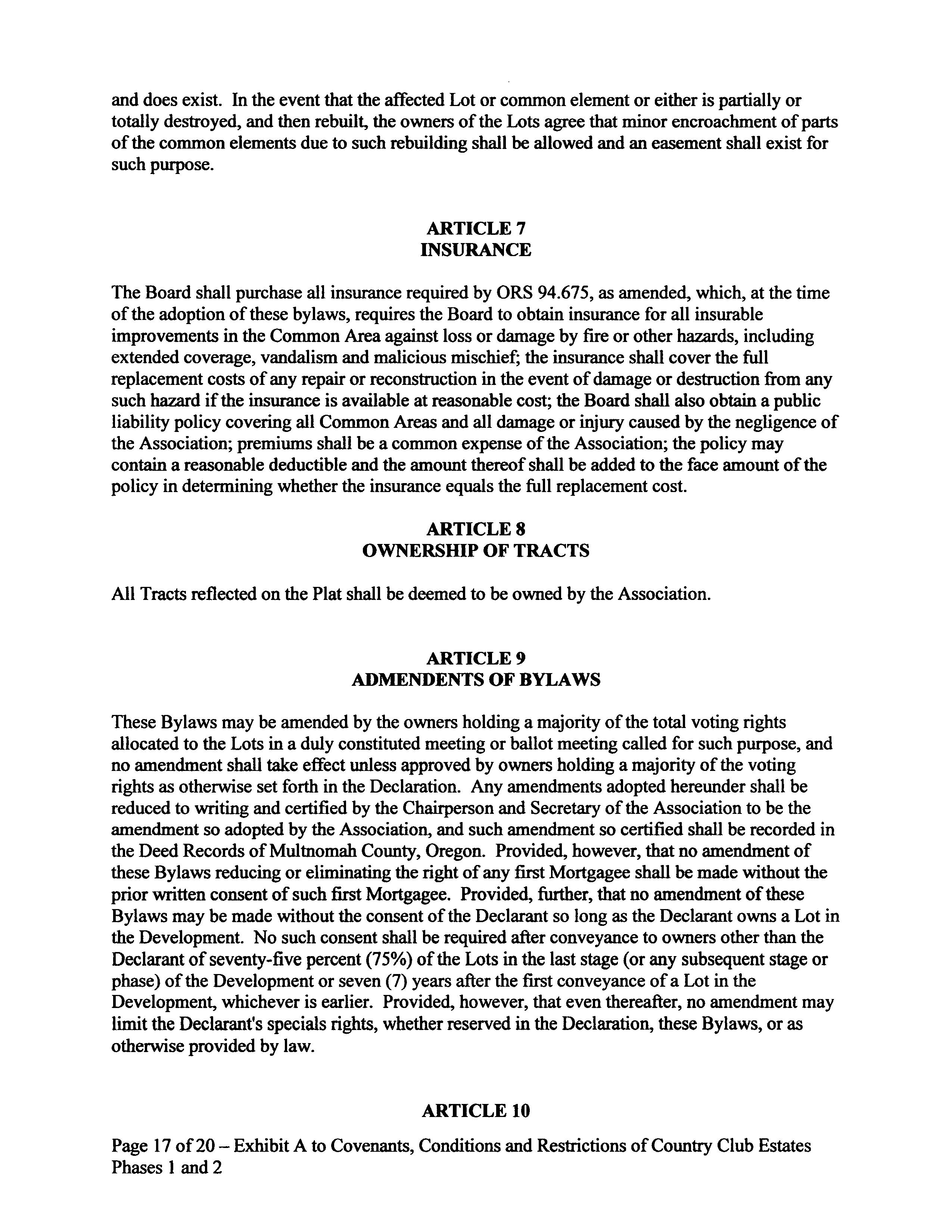 and does exist. In the event that the affected Lot or common element or either is partially or totally destroyed, and then rebuilt, the owners of the Lots agree that minor encroachment of parts of the common elements due to such rebuilding shall be allowed and an easement shall exist for such purpose.

ARTICLE 7
INSURANCE

The Board shall purchase all insurance required by ORS 94.675, as amended, which, at the time of the adoption of these bylaws, requires the Board to obtain insurance for all insurable improvements in the Common Area against loss or damage by fire or other hazards, including extended coverage, vandalism and malicious mischief; the insurance shall cover the full replacement costs of any repair or reconstruction in the event of damage or destruction from any such hazard if the insurance is available at reasonable cost; the Board shall also obtain a public liability policy covering all Common Areas and all damage or injury caused by the negligence of the Association; premiums shall be a common expense of the Association; the policy may contain a reasonable deductible and the amount thereof shall be added to the face amount of the policy in determining whether the insurance equals the full replacement cost.

ARTICLE 8
OWNERSHIP OF TRACTS

All Tracts reflected on the Plat shall be deemed to be owned by the Association.

ARTICLE 9
ADMENDENTS OF BYLAWS

These Bylaws may be amended by the owners holding a majority of the total voting rights allocated to the Lots in a duly constituted meeting or ballot meeting called for such purpose, and no amendment shall take effect unless approved by owners holding a majority of the voting rights as otherwise set forth in the Declaration. Any amendments adopted hereunder shall be reduced to writing and certified by the Chairperson and Secretary of the Association to be the amendment so adopted by the Association, and such amendment so certified shall be recorded in the Deed Records of Multnomah County, Oregon. Provided, however, that no amendment of these Bylaws reducing or eliminating the right of any first Mortgagee shall be made without the prior written consent of such first Mortgagee. Provided, further, that no amendment of these Bylaws may be made without the consent of the Declarant so long as the Declarant owns a Lot in the Development. No such consent shall be required after conveyance to owners other than the Declarant of seventy-five percent (75%) of the Lots in the last stage (or any subsequent stage or phase) of the Development or seven (7) years after the first conveyance of a Lot in the Development, whichever is earlier. Provided, however, that even thereafter, no amendment may limit the Declarant's specials rights, whether reserved in the Declaration, these Bylaws, or as otherwise provided by law.

ARTICLE 10

Page 17 of 20 – Exhibit A to Covenants, Conditions and Restrictions of Country Club Estates Phases 1 and 2